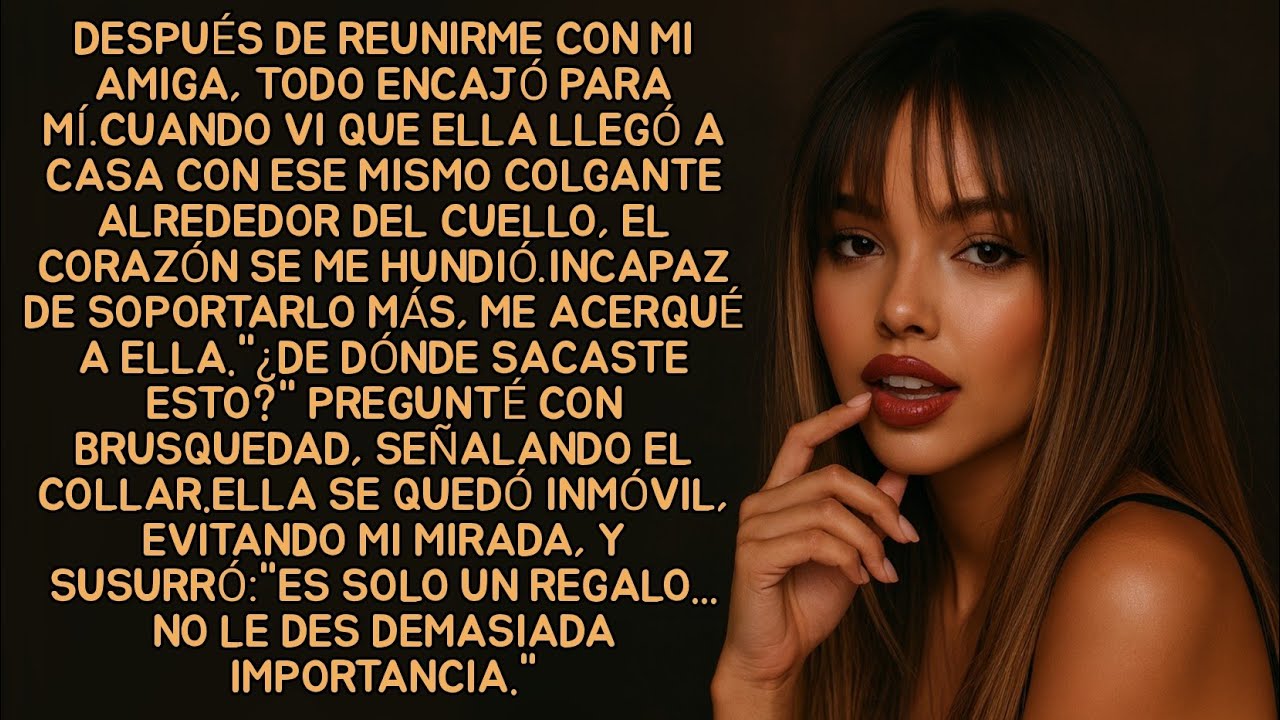 DESPUÉS DE REUNIRME CON MI AMIGA, TODO ENCAJÓ PARA MÍ.CUANDO VI QUE ELLA LLEGÓ A CASA CON ESE MISMO COLGANTE ALREDEDOR DEL CUELLO, EL CORAZÓN SE ME HUNDIÓ.INCAPAZ DE SOPORTARLO MÁS, ME ACERQUÉ A ELLA."¿DE DÓNDE SACASTE ESTO?" PREGUNTÉ CON BRUSQUEDAD, SEÑALANDO EL COLLAR.ELLA SE QUEDÓ INMÓVIL, EVITANDO MI MIRADA, Y SUSURRÓ:"ES SOLO UN REGALO... NO LE DES DEMASIADA IMPORTANCIA."